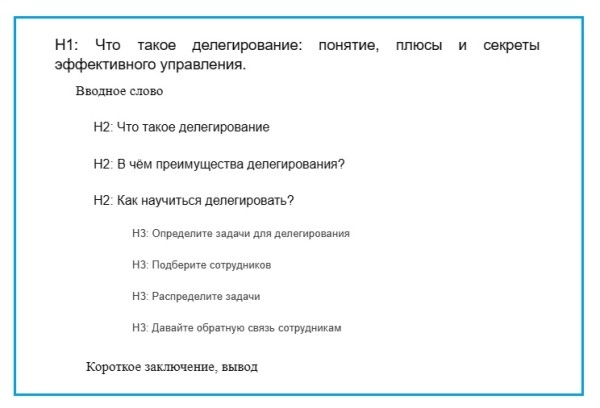 H1: Что такое делегирование: понятие, плюсы и секреты эффективного управления.

Вводное слово

H2: Что такое делегирование

H2: В чём преимущества делегирования?

H2: Как научиться делегировать?

H3: Определите задачи для делегирования

H3: Подберите сотрудников

H3: Распределите задачи

H3: Давайте обратную связь сотрудникам

Короткое заключение, вывод